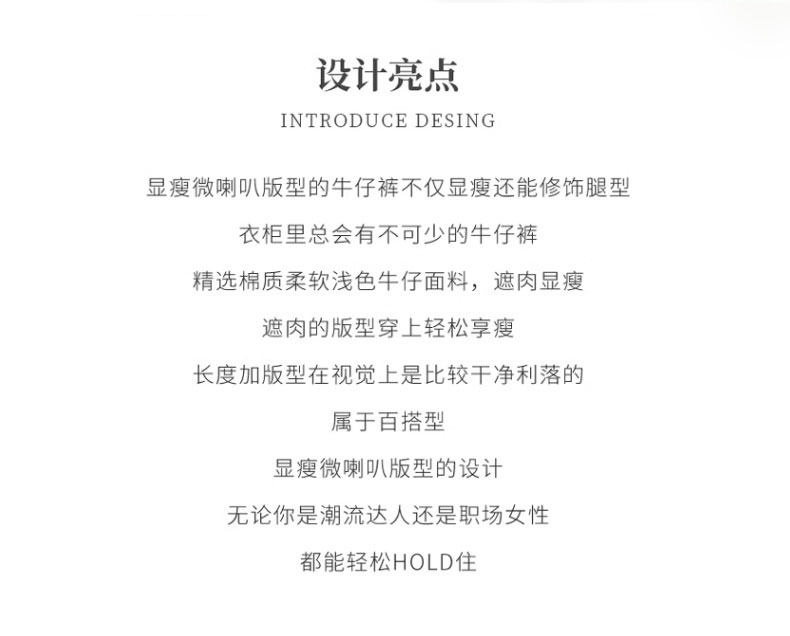 设计亮点

INTRODUCE DESING

显瘦微喇叭版型的牛仔裤不仅显瘦还能修饰腿型

衣柜里总会有不可少的牛仔裤

精选棉质柔软浅色牛仔面料，遮肉显瘦

遮肉的版型穿上轻松享瘦

长度加版型在视觉上是比较干净利落的

属于百搭型

显瘦微喇叭版型的设计

无论你是潮流达人还是职场女性

都能轻松HOLD住